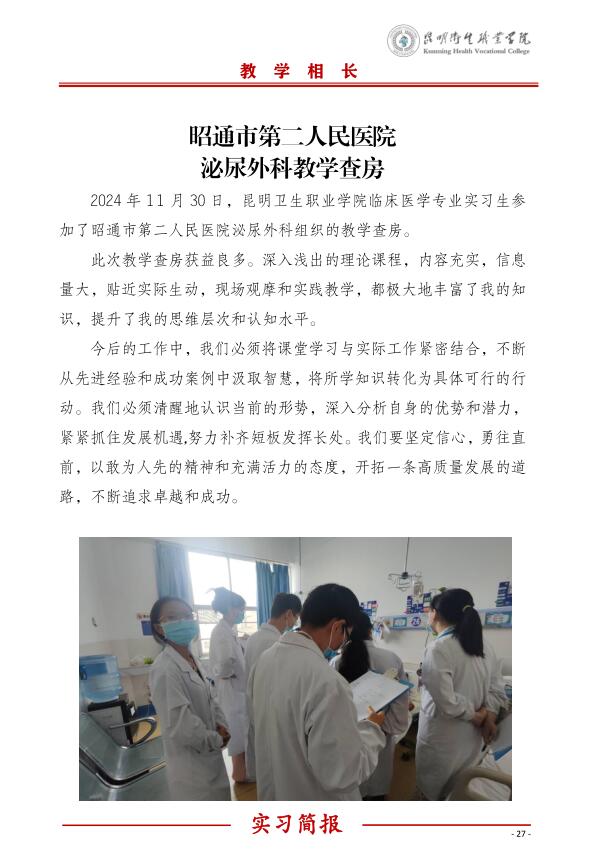 昆明卫生职业学院
Kunming Health Vocational College

教 学 相 长

昭通市第二人民医院
泌尿外科教学查房

2024 年 11 月 30 日，昆明卫生职业学院临床医学专业实习生参加了昭通市第二人民医院泌尿外科组织的教学查房。

此次教学查房获益良多。深入浅出的理论课程，内容充实，信息量大，贴近实际生动，现场观摩和实践教学，都极大地丰富了我的知识，提升了我的思维层次和认知水平。

今后的工作中，我们必须将课堂学习与实际工作紧密结合，不断从先进经验和成功案例中汲取智慧，将所学知识转化为具体可行的行动。我们必须清醒地认识当前的形势，深入分析自身的优势和潜力，紧紧抓住发展机遇,努力补齐短板发挥长处。我们要坚定信心，勇往直前，以敢为人先的精神和充满活力的态度，开拓一条高质量发展的道路，不断追求卓越和成功。

实习简报

- 27 -